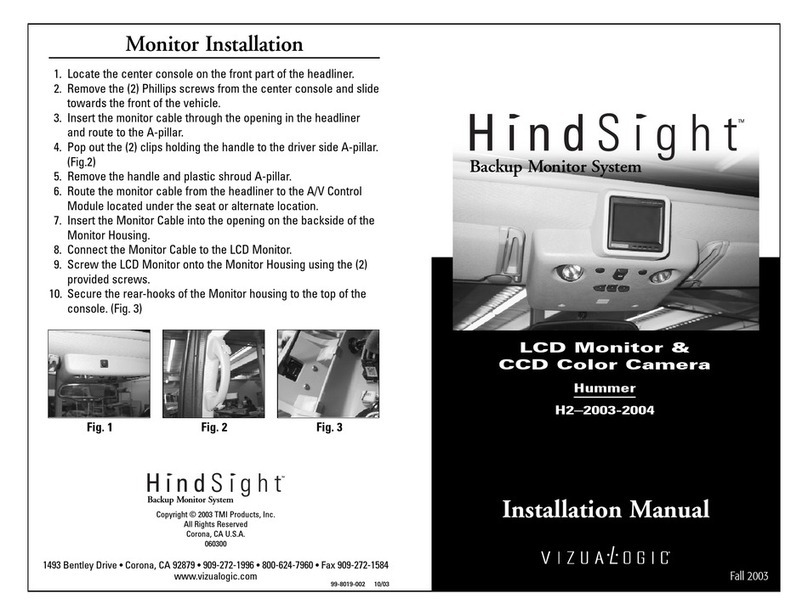 Monitor Installation

1. Locate the center console on the front part of the headliner.
2. Remove the (2) Phillips screws from the center console and slide towards the front of the vehicle.
3. Insert the monitor cable through the opening in the headliner and route to the A-pillar.
4. Pop out the (2) clips holding the handle to the driver side A-pillar. (Fig.2)
5. Remove the handle and plastic shroud A-pillar.
6. Route the monitor cable from the headliner to the A/V Control Module located under the seat or alternate location.
7. Insert the Monitor Cable into the opening on the backside of the Monitor Housing.
8. Connect the Monitor Cable to the LCD Monitor.
9. Screw the LCD Monitor onto the Monitor Housing using the (2) provided screws.
10. Secure the rear-hooks of the Monitor housing to the top of the console. (Fig. 3)

Fig. 1

Fig. 2

Fig. 3

HindSight™
Backup Monitor System
Copyright © 2003 TMI Products, Inc.
All Rights Reserved
Corona, CA U.S.A.
060300

1493 Bentley Drive • Corona, CA 92879 • 909-272-1996 • 800-624-7960 • Fax 909-272-1584
www.vizualogic.com
99-8019-002 10/03

HindSight™
Backup Monitor System

LCD Monitor &
CCD Color Camera
Hummer
H2–2003-2004

Installation Manual

VIZUALOGIC

Fall 2003